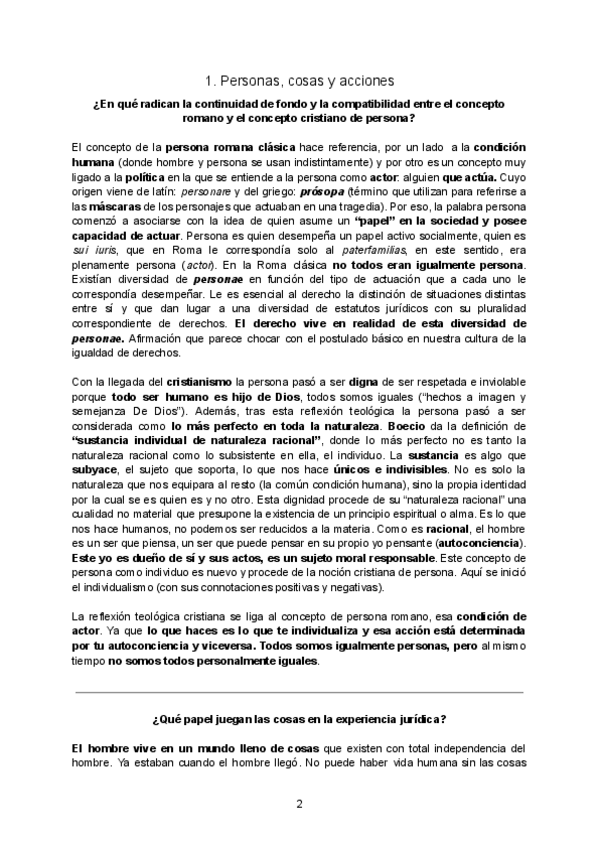 1. Personas, cosas y acciones

¿En qué radican la continuidad de fondo y la compatibilidad entre el concepto romano y el concepto cristiano de persona?

El concepto de la persona romana clásica hace referencia, por un lado a la condición humana (donde hombre y persona se usan indistintamente) y por otro es un concepto muy ligado a la política en la que se entiende a la persona como actor: alguien que actúa. Cuyo origen viene de latín: personare y del griego: prósopa (término que utilizan para referirse a las máscaras de los personajes que actuaban en una tragedia). Por eso, la palabra persona comenzó a asociarse con la idea de quien asume un "papel" en la sociedad y posee capacidad de actuar. Persona es quien desempeña un papel activo socialmente, quien es sui iuris, que en Roma le correspondía solo al paterfamilias, en este sentido, era plenamente persona (actor). En la Roma clásica no todos eran igualmente persona. Existían diversidad de personae en función del tipo de actuación que a cada uno le correspondía desempeñar. Le es esencial al derecho la distinción de situaciones distintas entre sí y que dan lugar a una diversidad de estatutos jurídicos con su pluralidad correspondiente de derechos. El derecho vive en realidad de esta diversidad de personae. Afirmación que parece chocar con el postulado básico en nuestra cultura de la igualdad de derechos.

Con la llegada del cristianismo la persona pasó a ser digna de ser respetada e inviolable porque todo ser humano es hijo de Dios, todos somos iguales ("hechos a imagen y semejanza De Dios"). Además, tras esta reflexión teológica la persona pasó a ser considerada como lo más perfecto en toda la naturaleza. Boecio da la definición de "sustancia individual de naturaleza racional", donde lo más perfecto no es tanto la naturaleza racional como lo subsistente en ella, el individuo. La sustancia es algo que subyace, el sujeto que soporta, lo que nos hace únicos e indivisibles. No es solo la naturaleza que nos equipara al resto (la común condición humana), sino la propia identidad por la cual se es quien es y no otro. Esta dignidad procede de su "naturaleza racional" una cualidad no material que presupone la existencia de un principio espiritual o alma. Es lo que nos hace humanos, no podemos ser reducidos a la materia. Como es racional, el hombre es un ser que piensa, un ser que puede pensar en su propio yo pensante (autoconciencia). Este yo es dueño de sí y sus actos, es un sujeto moral responsable. Este concepto de persona como individuo es nuevo y procede de la noción cristiana de persona. Aquí se inició el individualismo (con sus connotaciones positivas y negativas).

La reflexión teológica cristiana se liga al concepto de persona romano, esa condición de actor. Ya que lo que haces es lo que te individualiza y esa acción está determinada por tu autoconciencia y viceversa. Todos somos igualmente personas, pero al mismo tiempo no somos todos personalmente iguales.

¿Qué papel juegan las cosas en la experiencia jurídica?

El hombre vive en un mundo lleno de cosas que existen con total independencia del hombre. Ya estaban cuando el hombre llegó. No puede haber vida humana sin las cosas

2